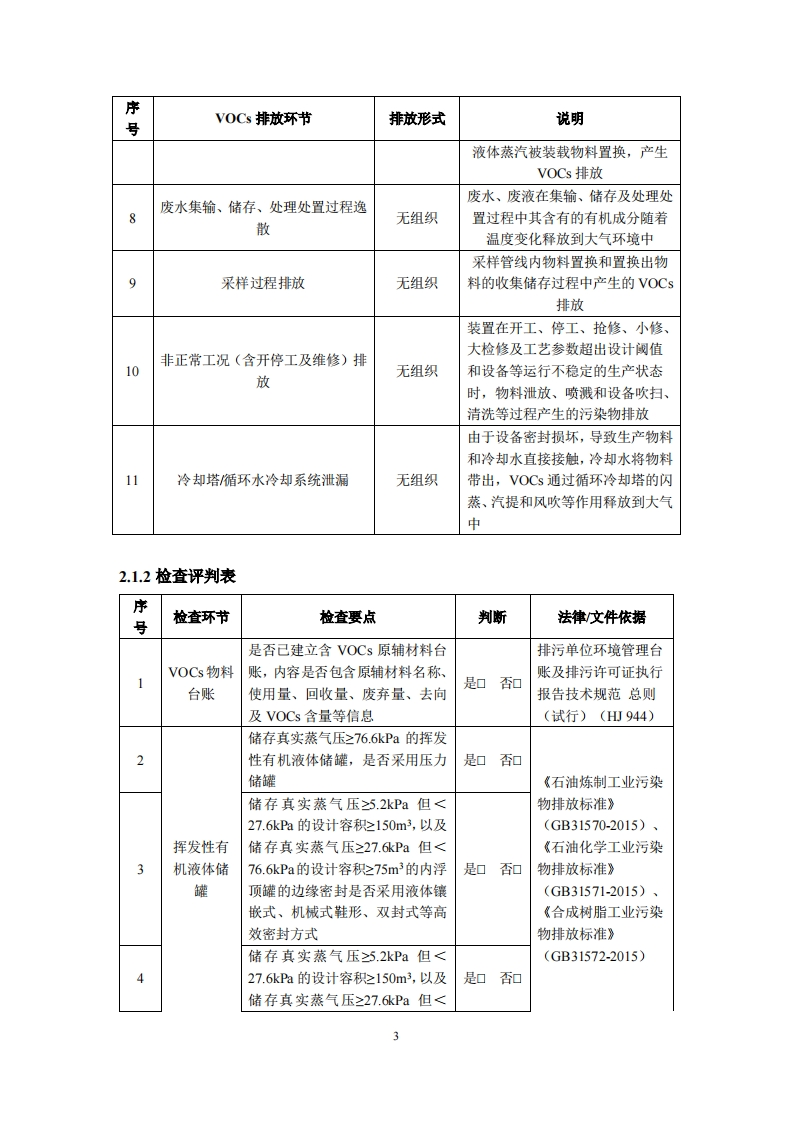 | 序号 | VOCs 排放环节 | 排放形式 | 说明 |
|---|---|---|---|
| | | | 液体蒸汽被装载物料置换，产生 VOCs 排放 |
| 8 | 废水集输、储存、处理处置过程逸散 | 无组织 | 废水、废液在集输、储存及处理处置过程中其含有的有机成分随着温度变化释放到大气环境中 |
| 9 | 采样过程排放 | 无组织 | 采样管线内物料置换和置换出物料的收集储存过程中产生的 VOCs 排放 |
| 10 | 非正常工况（含开停工及维修）排放 | 无组织 | 装置在开工、停工、抢修、小修、大检修及工艺参数超出设计阈值和设备等运行不稳定的生产状态时，物料泄放、喷溅和设备吹扫、清洗等过程产生的污染物排放 |
| 11 | 冷却塔/循环水冷却系统泄漏 | 无组织 | 由于设备密封损坏，导致生产物料和冷却水直接接触，冷却水将物料带出，VOCs 通过循环冷却塔的闪蒸、汽提和风吹等作用释放到大气中 |

2.1.2 检查评判表

| 序号 | 检查环节 | 检查要点 | 判断 | 法律/文件依据 |
|---|---|---|---|---|
| 1 | VOCs 物料台账 | 是否已建立含 VOCs 原辅材料台账，内容是否包含原辅材料名称、使用量、回收量、废弃量、去向及 VOCs 含量等信息 | 是□ 否□ | 排污单位环境管理台账及排污许可证执行报告技术规范 总则（试行）（HJ 944） |
| 2 | 挥发性有机液体储罐 | 储存真实蒸气压≥76.6kPa 的挥发性有机液体储罐，是否采用压力储罐 | 是□ 否□ | 《石油炼制工业污染物排放标准》（GB31570-2015）、《石油化学工业污染物排放标准》（GB31571-2015）、《合成树脂工业污染物排放标准》（GB31572-2015） |
| 3 | | 储存真实蒸气压≥5.2kPa 但＜27.6kPa 的设计容积≥150m³，以及储存真实蒸气压≥27.6kPa 但＜76.6kPa 的设计容积≥75m³ 的内浮顶罐的边缘密封是否采用液体镶嵌式、机械式鞋形、双封式等高效密封方式 | 是□ 否□ | |
| 4 | | 储存真实蒸气压≥5.2kPa 但＜27.6kPa 的设计容积≥150m³，以及储存真实蒸气压≥27.6kPa 但＜ | 是□ 否□ | |

3